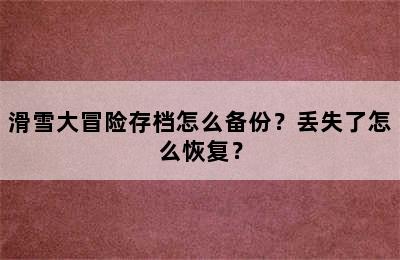 滑雪大冒险存档怎么备份？丢失了怎么恢复？